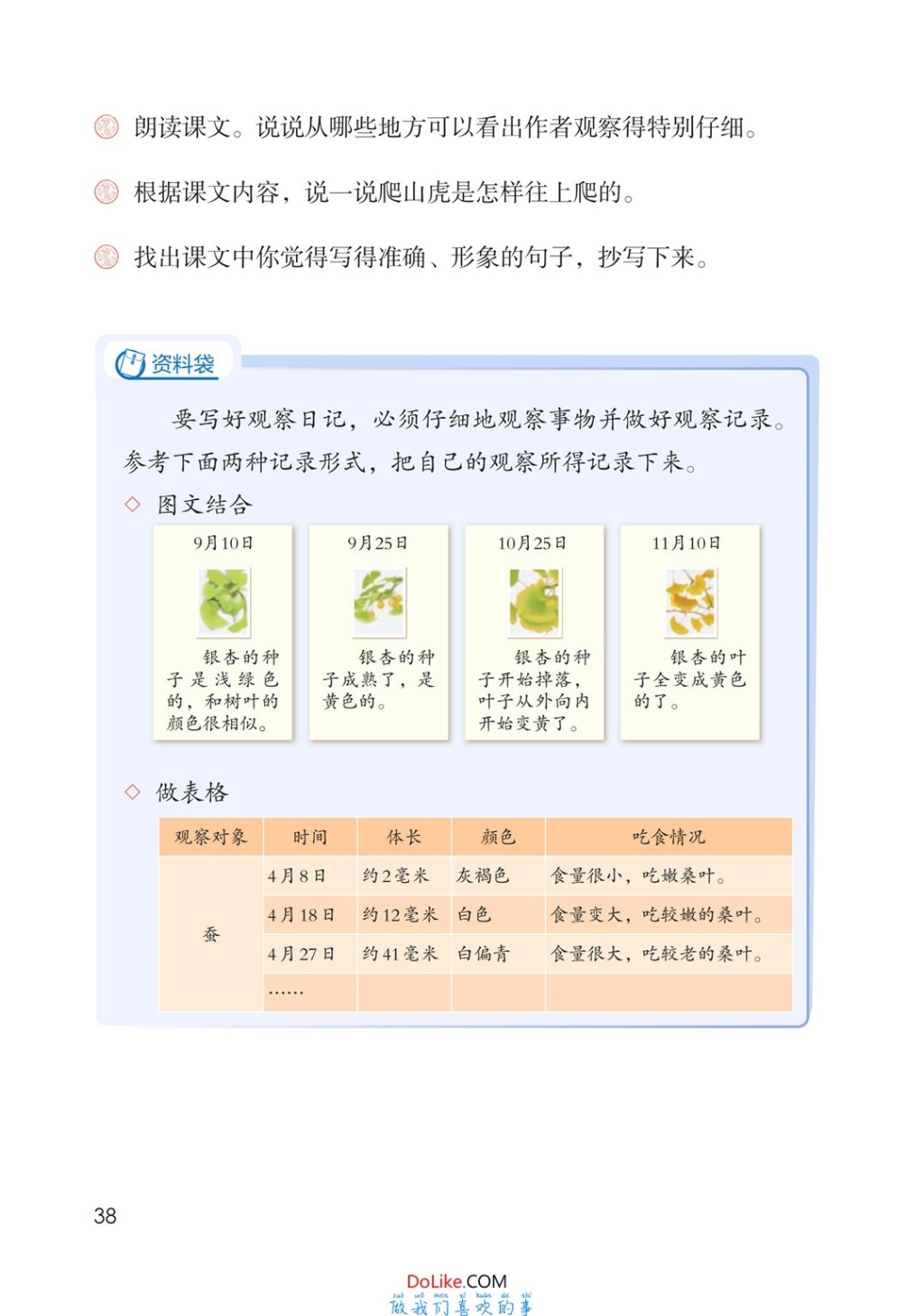 朗读课文。说说从哪些地方可以看出作者观察得特别仔细。

根据课文内容，说一说爬山虎是怎样往上爬的。

找出课文中你觉得写得准确、形象的句子，抄写下来。

资料袋

要写好观察日记，必须仔细地观察事物并做好观察记录。参考下面两种记录形式，把自己的观察所得记录下来。

◇ 图文结合

9月10日
银杏的种子是浅绿色的，和树叶的颜色很相似。

9月25日
银杏的种子成熟了，是黄色的。

10月25日
银杏的种子开始掉落，叶子从外向内开始变黄了。

11月10日
银杏的叶子全变成黄色的了。

◇ 做表格

| 观察对象 | 时间 | 体长 | 颜色 | 吃食情况 |
|---|---|---|---|---|
| 蚕 | 4月8日 | 约2毫米 | 灰褐色 | 食量很小，吃嫩桑叶。 |
| | 4月18日 | 约12毫米 | 白色 | 食量变大，吃较嫩的桑叶。 |
| | 4月27日 | 约41毫米 | 白偏青 | 食量很大，吃较老的桑叶。 |
| | …… | | | |

38

DoLike.COM
zuò wǒ men xǐ huān de shì
做我们喜欢的事